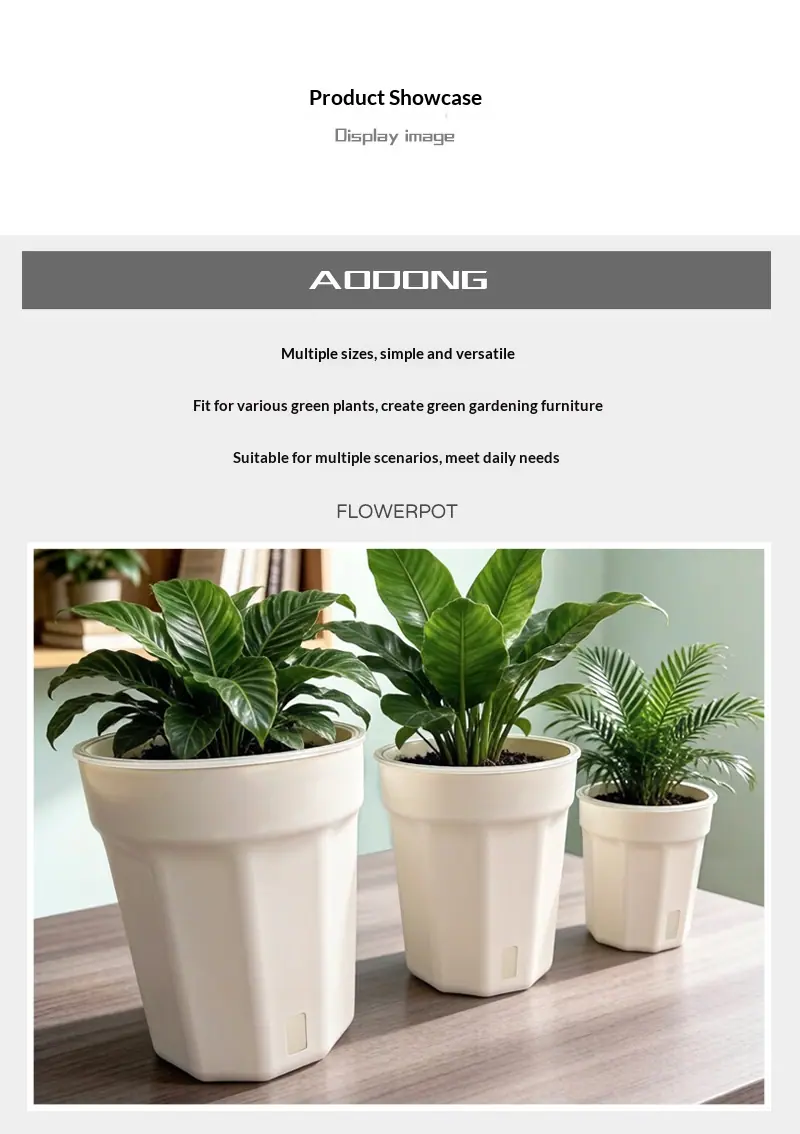 Product Showcase

Display image

AODONG

Multiple sizes, simple and versatile

Fit for various green plants, create green gardening furniture

Suitable for multiple scenarios, meet daily needs

FLOWERPOT